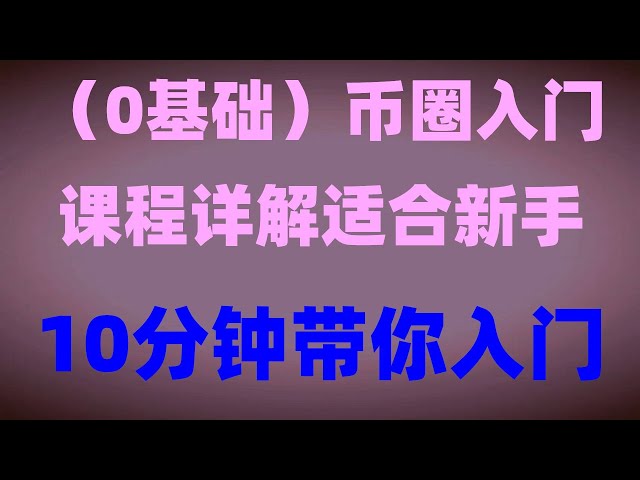 （0基础）币圈入门
课程详解适合新手

10分钟带你入门